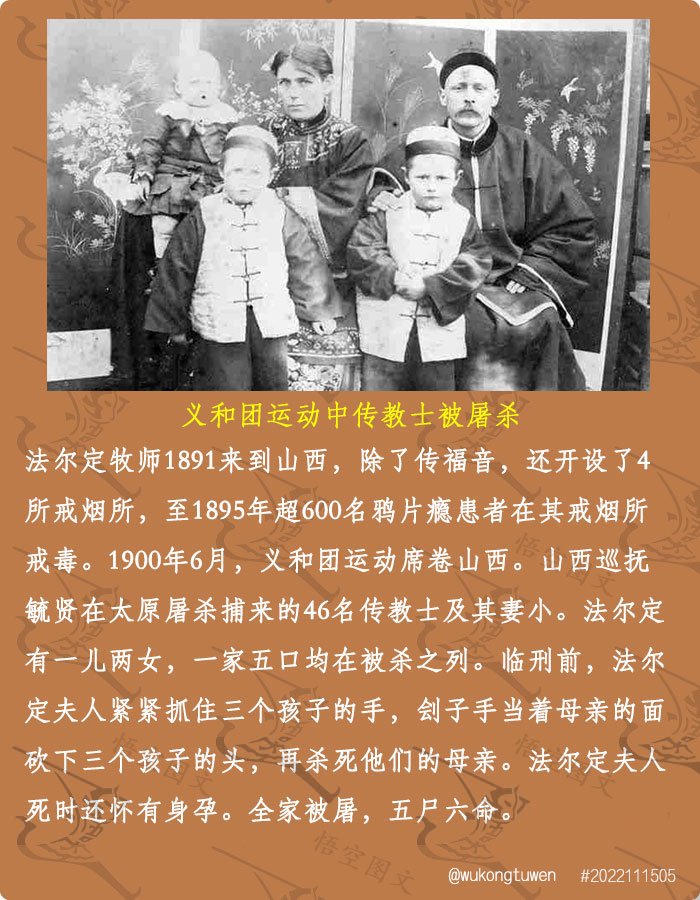 义和团运动中传教士被屠杀

法尔定牧师1891来到山西，除了传福音，还开设了4所戒烟所，至1895年超600名鸦片瘾患者在其戒烟所戒毒。1900年6月，义和团运动席卷山西。山西巡抚毓贤在太原屠杀捕来的46名传教士及其妻小。法尔定有一儿两女，一家五口均在被杀之列。临刑前，法尔定夫人紧紧抓住三个孩子的手，刽子手当着母亲的面砍下三个孩子的头，再杀死他们的母亲。法尔定夫人死时还怀有身孕。全家被屠，五尸六命。

@wukongtuwen #2022111505

悟空图文